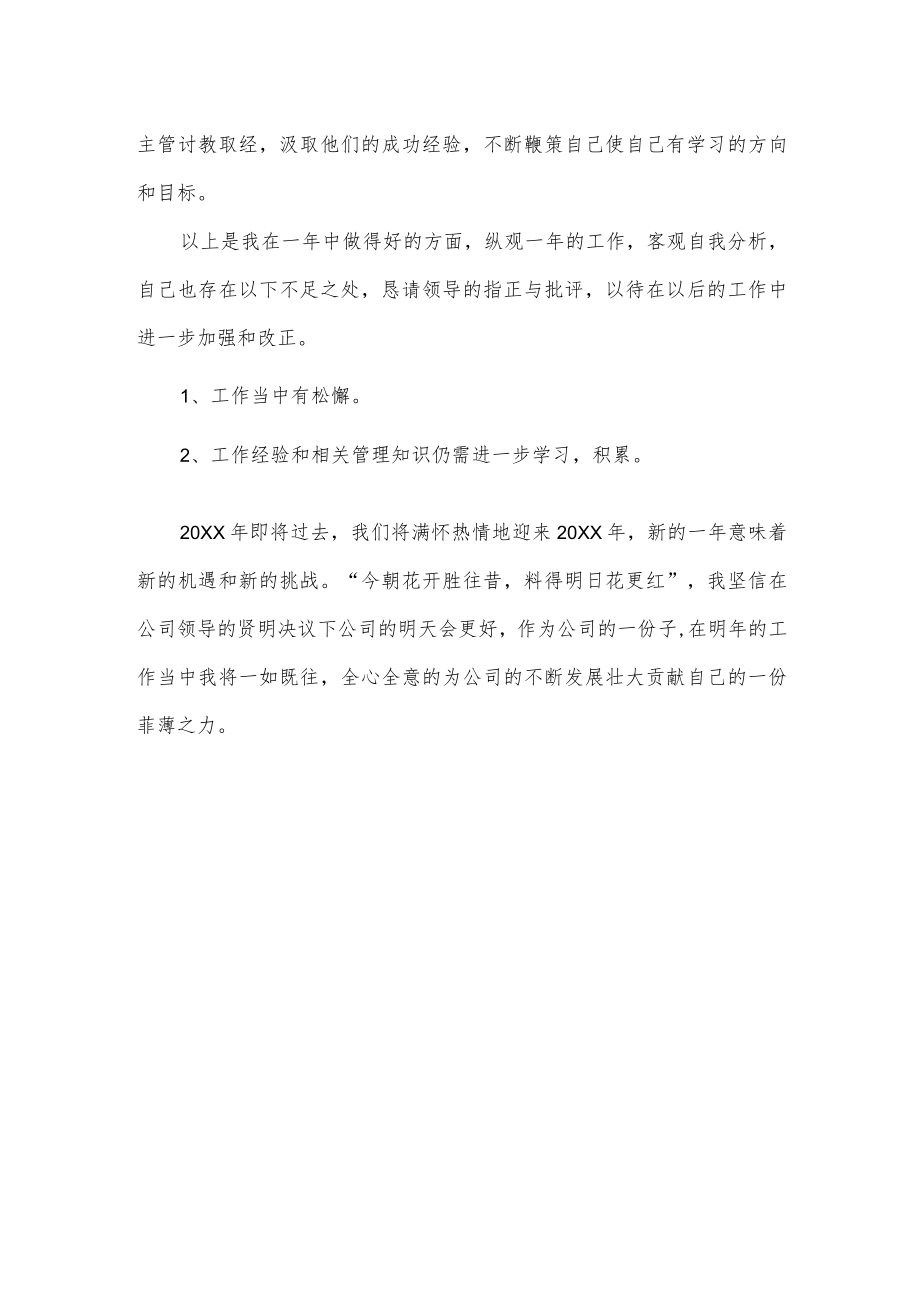 主管讨教取经，汲取他们的成功经验，不断鞭策自己使自己有学习的方向和目标。

以上是我在一年中做得好的方面，纵观一年的工作，客观自我分析，自己也存在以下不足之处，恳请领导的指正与批评，以待在以后的工作中进一步加强和改正。

1、工作当中有松懈。

2、工作经验和相关管理知识仍需进一步学习，积累。

20XX年即将过去，我们将满怀热情地迎来20XX年，新的一年意味着新的机遇和新的挑战。“今朝花开胜往昔，料得明日花更红”，我坚信在公司领导的贤明决议下公司的明天会更好，作为公司的一份子,在明年的工作当中我将一如既往，全心全意的为公司的不断发展壮大贡献自己的一份菲薄之力。